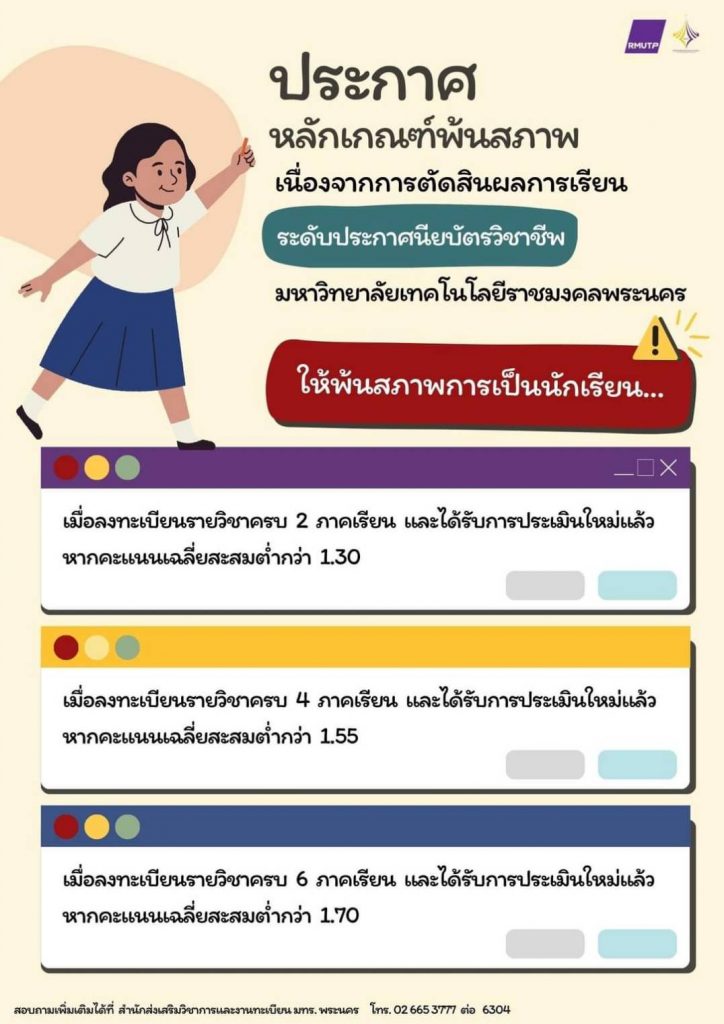 RMUTP

ประกาศ

หลักเกณฑ์พ้นสภาพ

เนื่องจากการตัดสินผลการเรียน

ระดับประกาศนียบัตรวิชาชีพ

มหาวิทยาลัยเทคโนโลยีราชมงคลพระนคร

ให้พ้นสภาพการเป็นนักเรียน...

เมื่อลงทะเบียนรายวิชาครบ 2 ภาคเรียน และได้รับการประเมินใหม่แล้ว หากคะแนนเฉลี่ยสะสมต่ำกว่า 1.30

เมื่อลงทะเบียนรายวิชาครบ 4 ภาคเรียน และได้รับการประเมินใหม่แล้ว หากคะแนนเฉลี่ยสะสมต่ำกว่า 1.55

เมื่อลงทะเบียนรายวิชาครบ 6 ภาคเรียน และได้รับการประเมินใหม่แล้ว หากคะแนนเฉลี่ยสะสมต่ำกว่า 1.70

สอบถามเพิ่มเติมได้ที่ สำนักส่งเสริมวิชาการและงานทะเบียน มทร. พระนคร โทร. 02 665 3777 ต่อ 6304